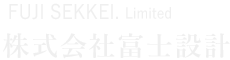 FUJI SEKKEI. Limited
株式会社富士設計